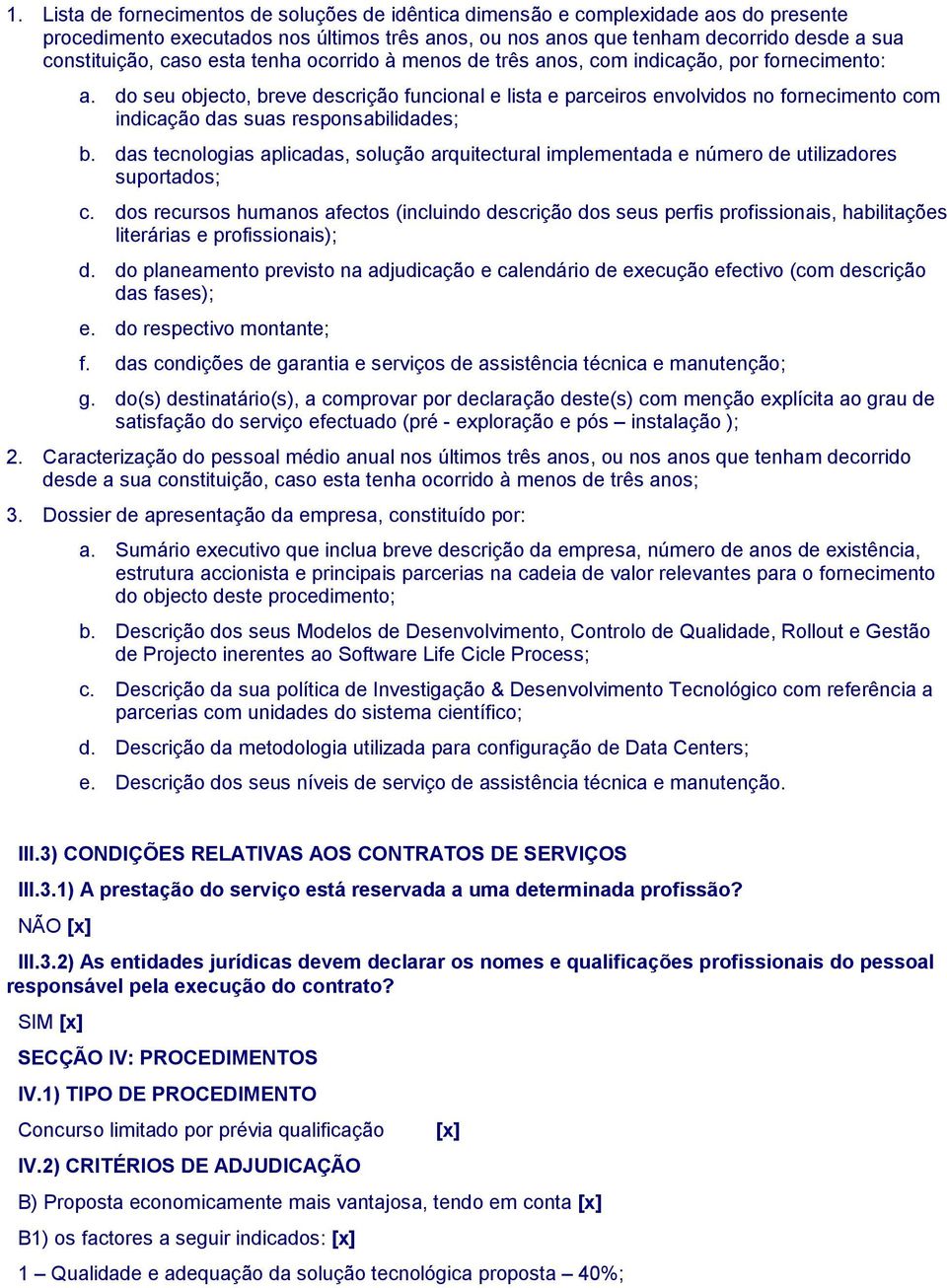 1. Lista de fornecimentos de soluções de idêntica dimensão e complexidade aos do presente procedimento executados nos últimos três anos, ou nos anos que tenham decorrido desde a sua constituição, caso esta tenha ocorrido à menos de três anos, com indicação, por fornecimento:

a. do seu objecto, breve descrição funcional e lista e parceiros envolvidos no fornecimento com indicação das suas responsabilidades;

b. das tecnologias aplicadas, solução arquitectural implementada e número de utilizadores suportados;

c. dos recursos humanos afectos (incluindo descrição dos seus perfis profissionais, habilitações literárias e profissionais);

d. do planeamento previsto na adjudicação e calendário de execução efectivo (com descrição das fases);

e. do respectivo montante;

f. das condições de garantia e serviços de assistência técnica e manutenção;

g. do(s) destinatário(s), a comprovar por declaração deste(s) com menção explícita ao grau de satisfação do serviço efectuado (pré - exploração e pós – instalação );

2. Caracterização do pessoal médio anual nos últimos três anos, ou nos anos que tenham decorrido desde a sua constituição, caso esta tenha ocorrido à menos de três anos;

3. Dossier de apresentação da empresa, constituído por:

a. Sumário executivo que inclua breve descrição da empresa, número de anos de existência, estrutura accionista e principais parcerias na cadeia de valor relevantes para o fornecimento do objecto deste procedimento;

b. Descrição dos seus Modelos de Desenvolvimento, Controlo de Qualidade, Rollout e Gestão de Projecto inerentes ao Software Life Cicle Process;

c. Descrição da sua política de Investigação & Desenvolvimento Tecnológico com referência a parcerias com unidades do sistema científico;

d. Descrição da metodologia utilizada para configuração de Data Centers;

e. Descrição dos seus níveis de serviço de assistência técnica e manutenção.

III.3) CONDIÇÕES RELATIVAS AOS CONTRATOS DE SERVIÇOS

III.3.1) A prestação do serviço está reservada a uma determinada profissão?

NÃO [x]

III.3.2) As entidades jurídicas devem declarar os nomes e qualificações profissionais do pessoal responsável pela execução do contrato?

SIM [x]

SECÇÃO IV: PROCEDIMENTOS

IV.1) TIPO DE PROCEDIMENTO

Concurso limitado por prévia qualificação [x]

IV.2) CRITÉRIOS DE ADJUDICAÇÃO

B) Proposta economicamente mais vantajosa, tendo em conta [x]

B1) os factores a seguir indicados: [x]

1 – Qualidade e adequação da solução tecnológica proposta – 40%;